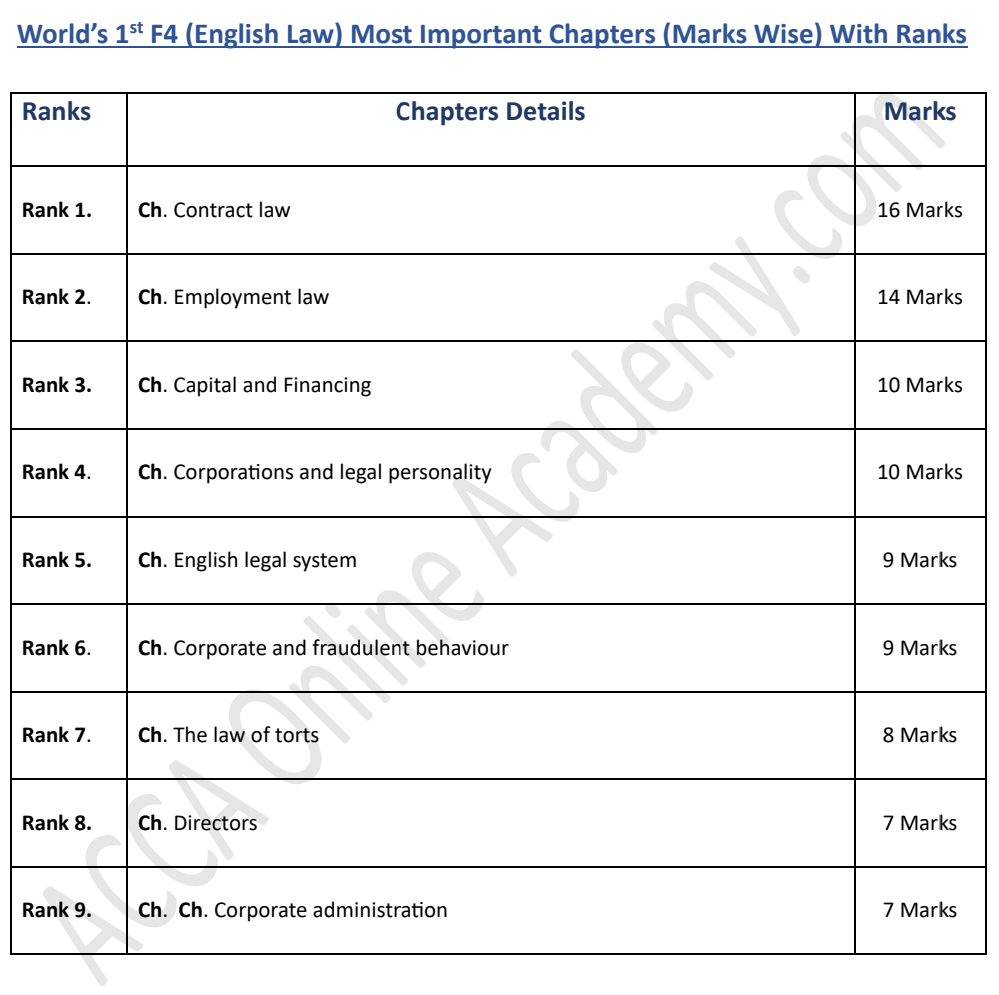 World's 1$^{st}$ F4 (English Law) Most Important Chapters (Marks Wise) With Ranks

| Ranks | Chapters Details | Marks |
|---|---|---|
| Rank 1. | Ch. Contract law | 16 Marks |
| Rank 2. | Ch. Employment law | 14 Marks |
| Rank 3. | Ch. Capital and Financing | 10 Marks |
| Rank 4. | Ch. Corporations and legal personality | 10 Marks |
| Rank 5. | Ch. English legal system | 9 Marks |
| Rank 6. | Ch. Corporate and fraudulent behaviour | 9 Marks |
| Rank 7. | Ch. The law of torts | 8 Marks |
| Rank 8. | Ch. Directors | 7 Marks |
| Rank 9. | Ch. Ch. Corporate administration | 7 Marks |

ACCA Online Academy.com